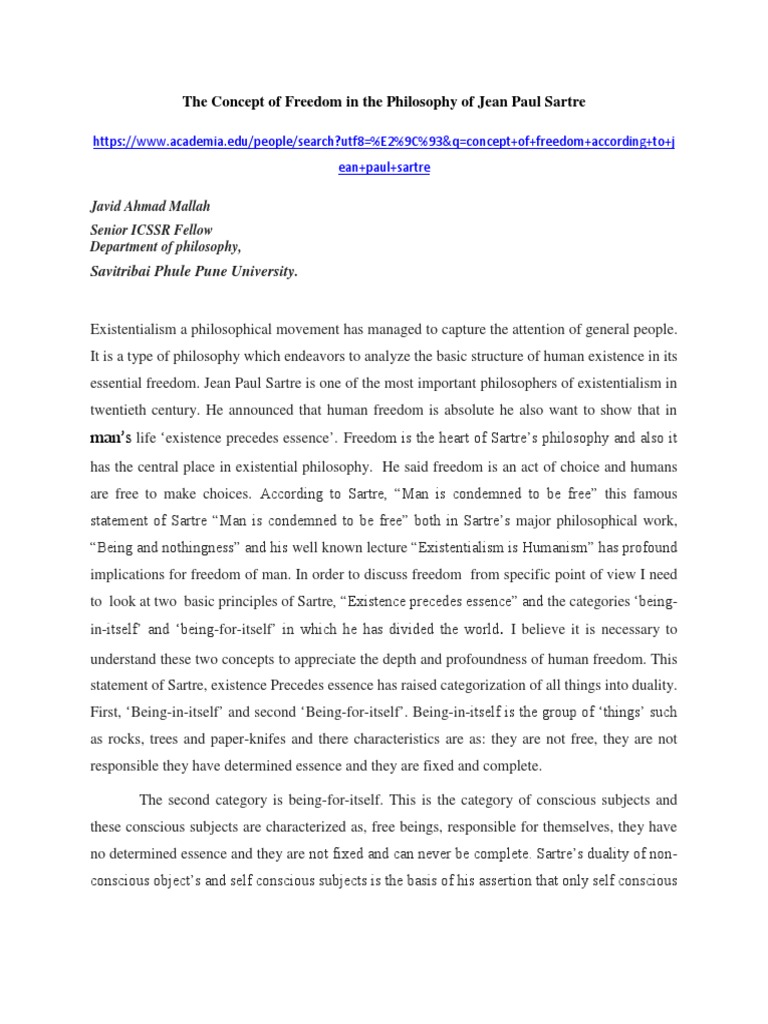 The Concept of Freedom in the Philosophy of Jean Paul Sartre

https://www.academia.edu/people/search?utf8=%E2%9C%93&q=concept+of+freedom+according+to+jean+paul+sartre

Javid Ahmad Mallah
Senior ICSSR Fellow
Department of philosophy,
Savitribai Phule Pune University.

Existentialism a philosophical movement has managed to capture the attention of general people. It is a type of philosophy which endeavors to analyze the basic structure of human existence in its essential freedom. Jean Paul Sartre is one of the most important philosophers of existentialism in twentieth century. He announced that human freedom is absolute he also want to show that in man's life 'existence precedes essence'. Freedom is the heart of Sartre's philosophy and also it has the central place in existential philosophy. He said freedom is an act of choice and humans are free to make choices. According to Sartre, "Man is condemned to be free" this famous statement of Sartre "Man is condemned to be free" both in Sartre's major philosophical work, "Being and nothingness" and his well known lecture "Existentialism is Humanism" has profound implications for freedom of man. In order to discuss freedom from specific point of view I need to look at two basic principles of Sartre, "Existence precedes essence" and the categories 'being-in-itself' and 'being-for-itself' in which he has divided the world. I believe it is necessary to understand these two concepts to appreciate the depth and profoundness of human freedom. This statement of Sartre, existence Precedes essence has raised categorization of all things into duality. First, 'Being-in-itself' and second 'Being-for-itself'. Being-in-itself is the group of 'things' such as rocks, trees and paper-knifes and there characteristics are as: they are not free, they are not responsible they have determined essence and they are fixed and complete.

The second category is being-for-itself. This is the category of conscious subjects and these conscious subjects are characterized as, free beings, responsible for themselves, they have no determined essence and they are not fixed and can never be complete. Sartre's duality of non-conscious object's and self conscious subjects is the basis of his assertion that only self conscious